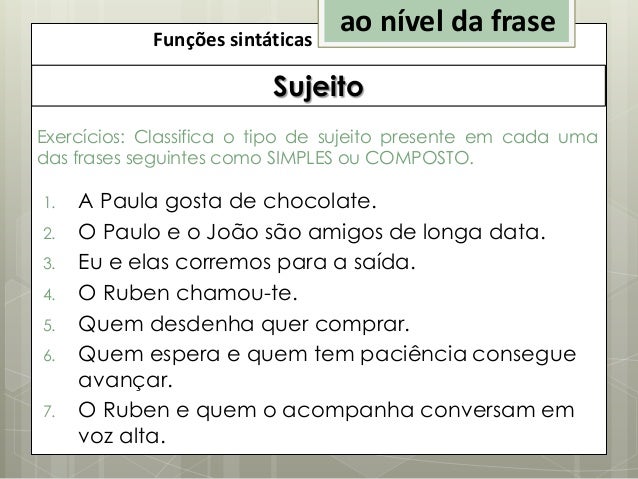 Funções sintáticas ao nível da frase

Sujeito

Exercícios: Classifica o tipo de sujeito presente em cada uma das frases seguintes como SIMPLES ou COMPOSTO.

1. A Paula gosta de chocolate.
2. O Paulo e o João são amigos de longa data.
3. Eu e elas corremos para a saída.
4. O Ruben chamou-te.
5. Quem desdenha quer comprar.
6. Quem espera e quem tem paciência consegue avançar.
7. O Ruben e quem o acompanha conversam em voz alta.